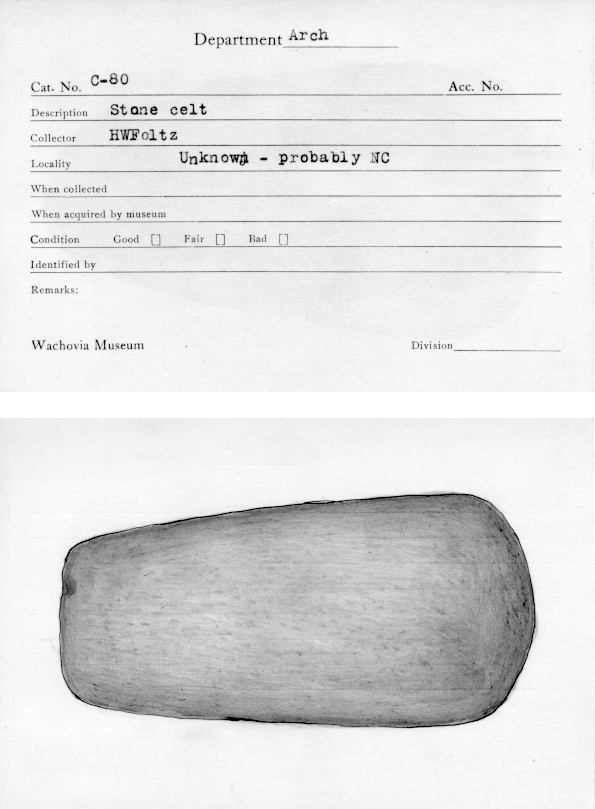 Department Arch

Cat. No. C-80 Acc. No.

Description Stone celt

Collector HWFoltz

Locality Unknown - probably NC

When collected

When acquired by museum

Condition Good [] Fair [] Bad []

Identified by

Remarks:

Wachovia Museum Division